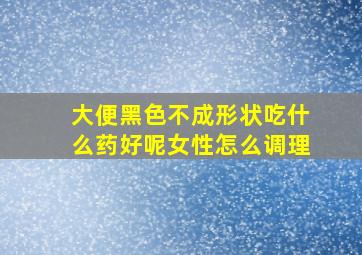 大便黑色不成形状吃什么药好呢女性怎么调理